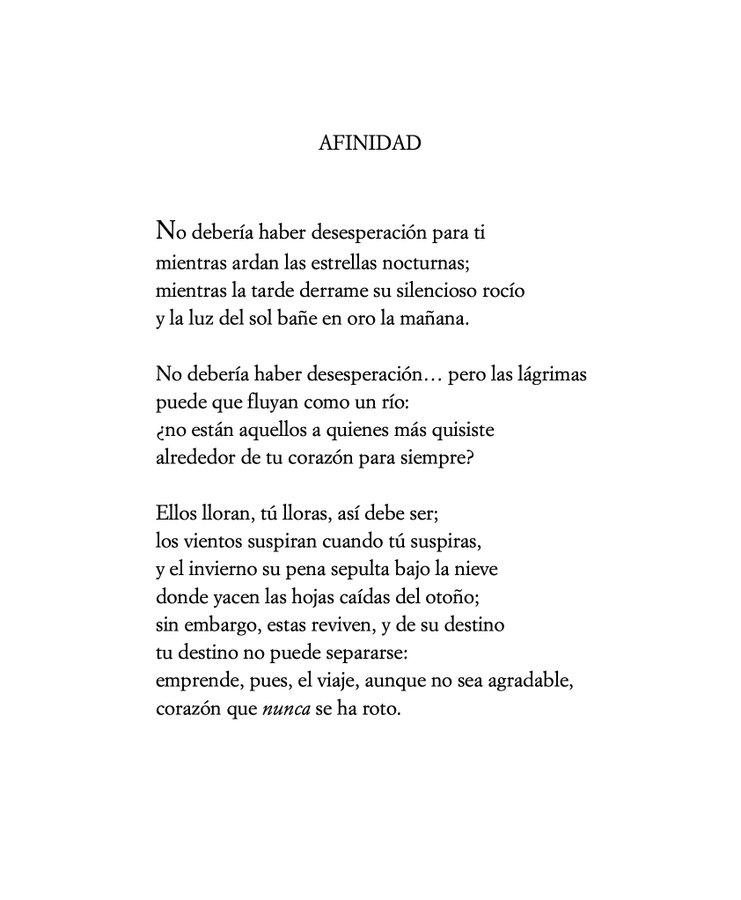 AFINIDAD

No debería haber desesperación para ti
mientras ardan las estrellas nocturnas;
mientras la tarde derrame su silencioso rocío
y la luz del sol bañe en oro la mañana.

No debería haber desesperación… pero las lágrimas
puede que fluyan como un río:
¿no están aquellos a quienes más quisiste
alrededor de tu corazón para siempre?

Ellos lloran, tú lloras, así debe ser;
los vientos suspiran cuando tú suspiras,
y el invierno su pena sepulta bajo la nieve
donde yacen las hojas caídas del otoño;
sin embargo, estas reviven, y de su destino
tu destino no puede separarse:
emprende, pues, el viaje, aunque no sea agradable,
corazón que nunca se ha roto.